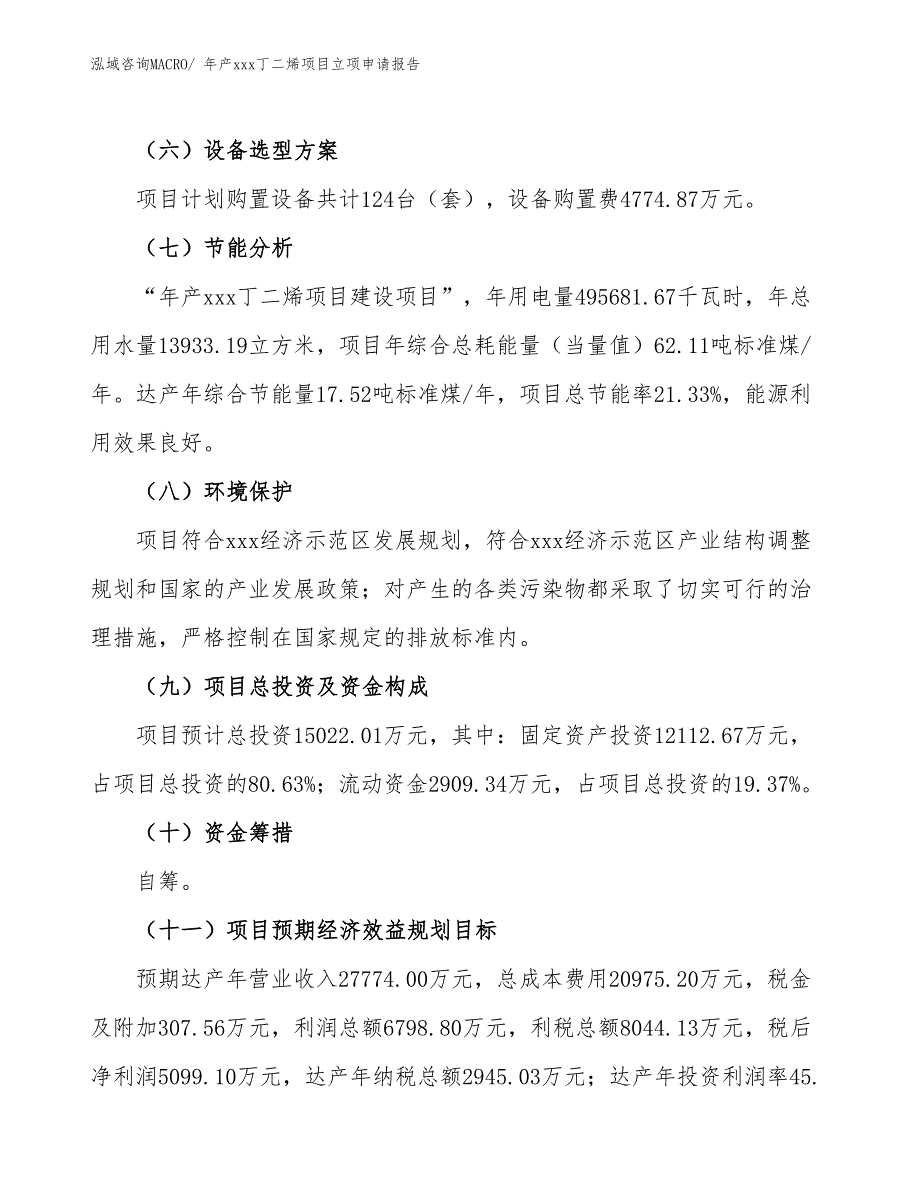 泓域咨询MACRO/ 年产xxx丁二烯项目立项申请报告

（六）设备选型方案

项目计划购置设备共计124台（套），设备购置费4774.87万元。

（七）节能分析

“年产xxx丁二烯项目建设项目”，年用电量495681.67千瓦时，年总用水量13933.19立方米，项目年综合总耗能量（当量值）62.11吨标准煤/年。达产年综合节能量17.52吨标准煤/年，项目总节能率21.33%，能源利用效果良好。

（八）环境保护

项目符合xxx经济示范区发展规划，符合xxx经济示范区产业结构调整规划和国家的产业发展政策；对产生的各类污染物都采取了切实可行的治理措施，严格控制在国家规定的排放标准内。

（九）项目总投资及资金构成

项目预计总投资15022.01万元，其中：固定资产投资12112.67万元，占项目总投资的80.63%；流动资金2909.34万元，占项目总投资的19.37%。

（十）资金筹措

自筹。

（十一）项目预期经济效益规划目标

预期达产年营业收入27774.00万元，总成本费用20975.20万元，税金及附加307.56万元，利润总额6798.80万元，利税总额8044.13万元，税后净利润5099.10万元，达产年纳税总额2945.03万元；达产年投资利润率45.